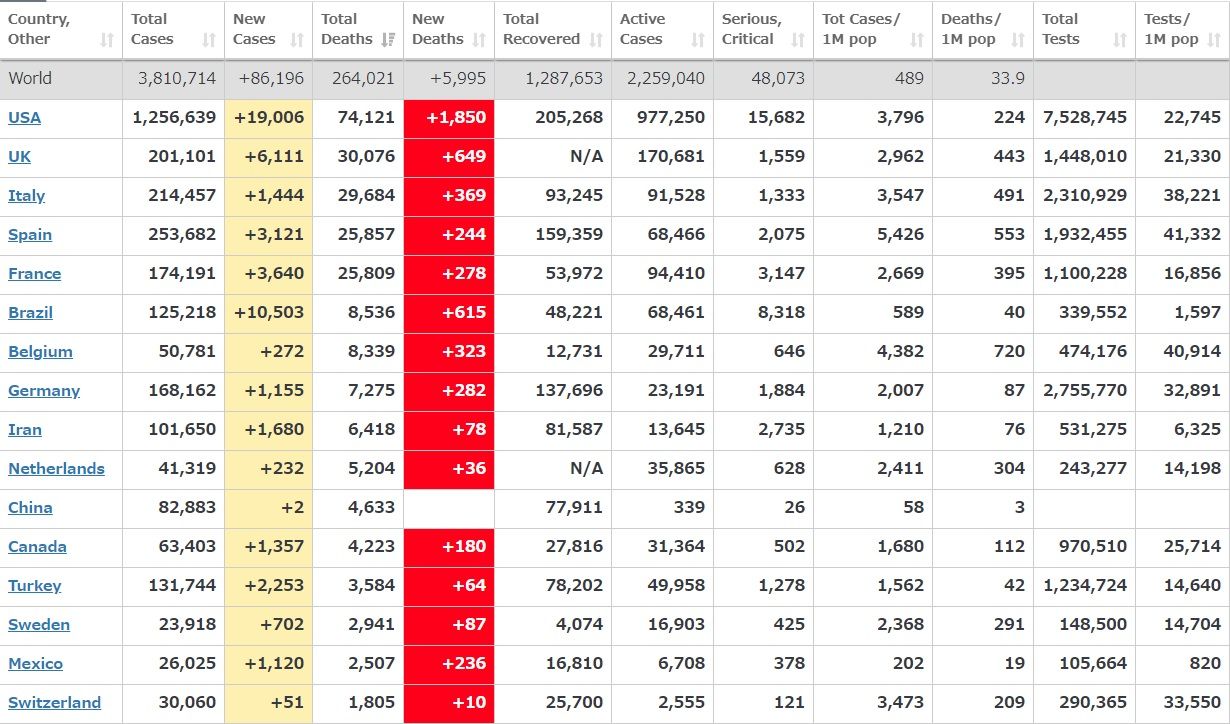 | Country, Other | Total Cases | New Cases | Total Deaths | New Deaths | Total Recovered | Active Cases | Serious, Critical | Tot Cases/ 1M pop | Deaths/ 1M pop | Total Tests | Tests/ 1M pop |
|---|---|---|---|---|---|---|---|---|---|---|---|
| World | 3,810,714 | +86,196 | 264,021 | +5,995 | 1,287,653 | 2,259,040 | 48,073 | 489 | 33.9 | | |
| USA | 1,256,639 | +19,006 | 74,121 | +1,850 | 205,268 | 977,250 | 15,682 | 3,796 | 224 | 7,528,745 | 22,745 |
| UK | 201,101 | +6,111 | 30,076 | +649 | N/A | 170,681 | 1,559 | 2,962 | 443 | 1,448,010 | 21,330 |
| Italy | 214,457 | +1,444 | 29,684 | +369 | 93,245 | 91,528 | 1,333 | 3,547 | 491 | 2,310,929 | 38,221 |
| Spain | 253,682 | +3,121 | 25,857 | +244 | 159,359 | 68,466 | 2,075 | 5,426 | 553 | 1,932,455 | 41,332 |
| France | 174,191 | +3,640 | 25,809 | +278 | 53,972 | 94,410 | 3,147 | 2,669 | 395 | 1,100,228 | 16,856 |
| Brazil | 125,218 | +10,503 | 8,536 | +615 | 48,221 | 68,461 | 8,318 | 589 | 40 | 339,552 | 1,597 |
| Belgium | 50,781 | +272 | 8,339 | +323 | 12,731 | 29,711 | 646 | 4,382 | 720 | 474,176 | 40,914 |
| Germany | 168,162 | +1,155 | 7,275 | +282 | 137,696 | 23,191 | 1,884 | 2,007 | 87 | 2,755,770 | 32,891 |
| Iran | 101,650 | +1,680 | 6,418 | +78 | 81,587 | 13,645 | 2,735 | 1,210 | 76 | 531,275 | 6,325 |
| Netherlands | 41,319 | +232 | 5,204 | +36 | N/A | 35,865 | 628 | 2,411 | 304 | 243,277 | 14,198 |
| China | 82,883 | +2 | 4,633 | | 77,911 | 339 | 26 | 58 | 3 | | |
| Canada | 63,403 | +1,357 | 4,223 | +180 | 27,816 | 31,364 | 502 | 1,680 | 112 | 970,510 | 25,714 |
| Turkey | 131,744 | +2,253 | 3,584 | +64 | 78,202 | 49,958 | 1,278 | 1,562 | 42 | 1,234,724 | 14,640 |
| Sweden | 23,918 | +702 | 2,941 | +87 | 4,074 | 16,903 | 425 | 2,368 | 291 | 148,500 | 14,704 |
| Mexico | 26,025 | +1,120 | 2,507 | +236 | 16,810 | 6,708 | 378 | 202 | 19 | 105,664 | 820 |
| Switzerland | 30,060 | +51 | 1,805 | +10 | 25,700 | 2,555 | 121 | 3,473 | 209 | 290,365 | 33,550 |